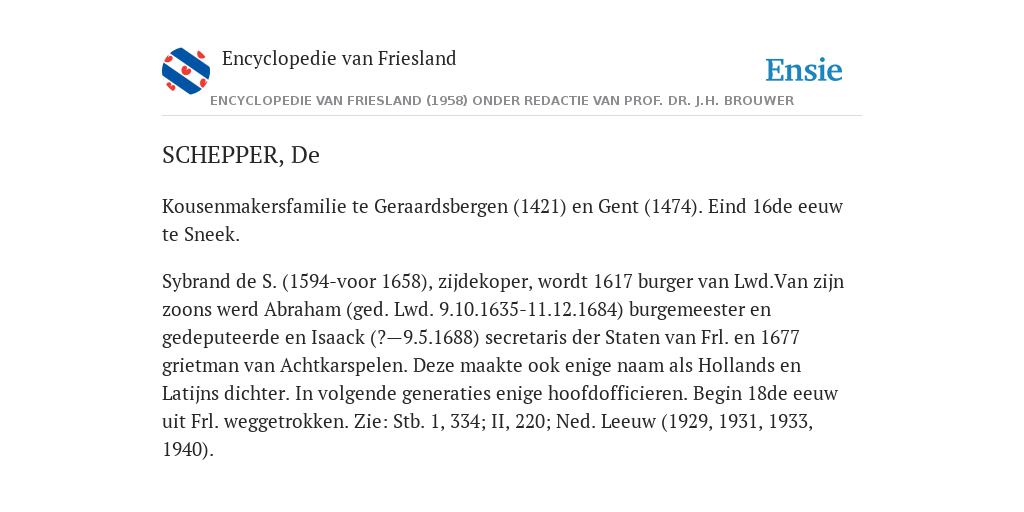 Encyclopedie van Friesland

Ensie

ENCYCLOPEDIE VAN FRIESLAND (1958) ONDER REDACTIE VAN PROF. DR. J.H. BROUWER

SCHEPPER, De

Kousenmakersfamilie te Geraardsbergen (1421) en Gent (1474). Eind 16de eeuw te Sneek.

Sybrand de S. (1594-voor 1658), zijdekoper, wordt 1617 burger van Lwd.Van zijn zoons werd Abraham (ged. Lwd. 9.10.1635-11.12.1684) burgemeester en gedeputeerde en Isaack (?—9.5.1688) secretaris der Staten van Frl. en 1677 grietman van Achtkarspelen. Deze maakte ook enige naam als Hollands en Latijns dichter. In volgende generaties enige hoofdofficieren. Begin 18de eeuw uit Frl. weggetrokken. Zie: Stb. 1, 334; II, 220; Ned. Leeuw (1929, 1931, 1933, 1940).